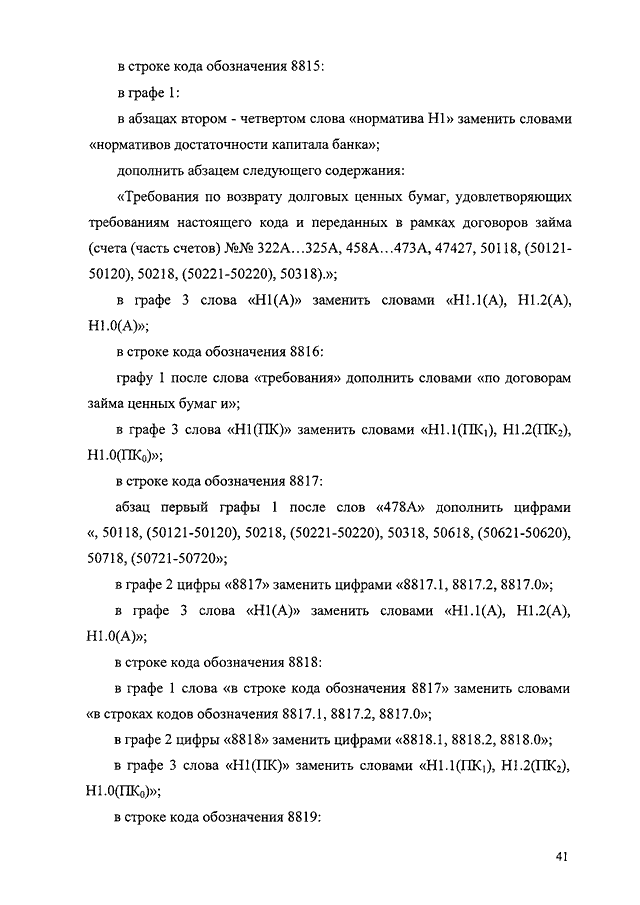 в строке кода обозначения 8815:

в графе 1:

в абзацах втором - четвертом слова «норматива Н1» заменить словами «нормативов достаточности капитала банка»;

дополнить абзацем следующего содержания:

«Требования по возврату долговых ценных бумаг, удовлетворяющих требованиям настоящего кода и переданных в рамках договоров займа (счета (часть счетов) №№ 322А…325А, 458А…473А, 47427, 50118, (50121-50120), 50218, (50221-50220), 50318).»;

в графе 3 слова «Н1(А)» заменить словами «Н1.1(А), Н1.2(А), Н1.0(А)»;

в строке кода обозначения 8816:

графу 1 после слова «требования» дополнить словами «по договорам займа ценных бумаг и»;

в графе 3 слова «Н1(ПК)» заменить словами «Н1.1(ПК$_1$), Н1.2(ПК$_2$), Н1.0(ПК$_0$)»;

в строке кода обозначения 8817:

абзац первый графы 1 после слов «478А» дополнить цифрами «, 50118, (50121-50120), 50218, (50221-50220), 50318, 50618, (50621-50620), 50718, (50721-50720»;

в графе 2 цифры «8817» заменить цифрами «8817.1, 8817.2, 8817.0»;

в графе 3 слова «Н1(А)» заменить словами «Н1.1(А), Н1.2(А), Н1.0(А)»;

в строке кода обозначения 8818:

в графе 1 слова «в строке кода обозначения 8817» заменить словами «в строках кодов обозначения 8817.1, 8817.2, 8817.0»;

в графе 2 цифры «8818» заменить цифрами «8818.1, 8818.2, 8818.0»;

в графе 3 слова «Н1(ПК)» заменить словами «Н1.1(ПК$_1$), Н1.2(ПК$_2$), Н1.0(ПК$_0$)»;

в строке кода обозначения 8819:

41